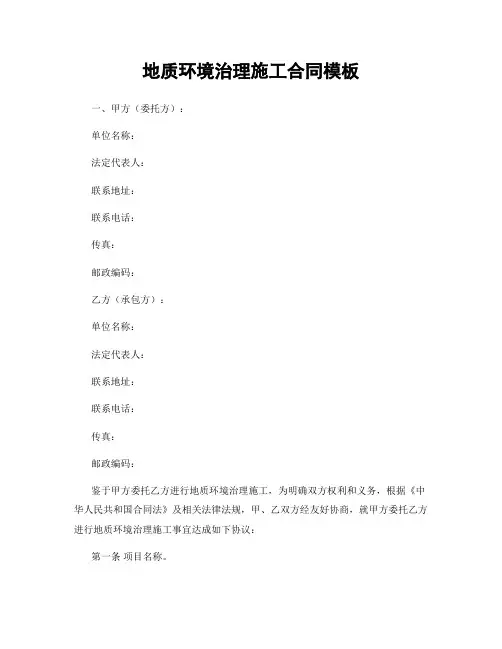 地质环境治理施工合同模板

一、甲方（委托方）：

单位名称：

法定代表人：

联系地址：

联系电话：

传真：

邮政编码：

乙方（承包方）：

单位名称：

法定代表人：

联系地址：

联系电话：

传真：

邮政编码：

鉴于甲方委托乙方进行地质环境治理施工，为明确双方权利和义务，根据《中华人民共和国合同法》及相关法律法规，甲、乙双方经友好协商，就甲方委托乙方进行地质环境治理施工事宜达成如下协议：

第一条 项目名称。